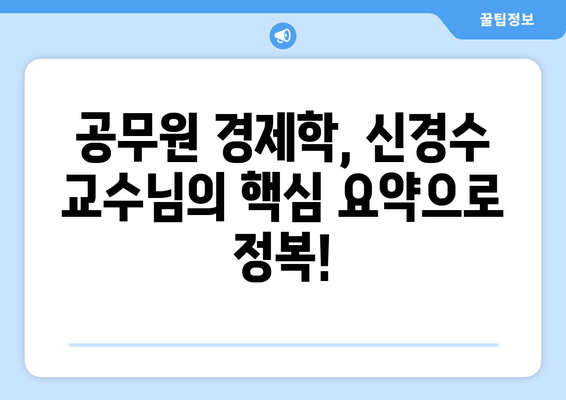 꿀팁정보

공무원 경제학, 신경수 교수님의 핵심 요약으로 정복!